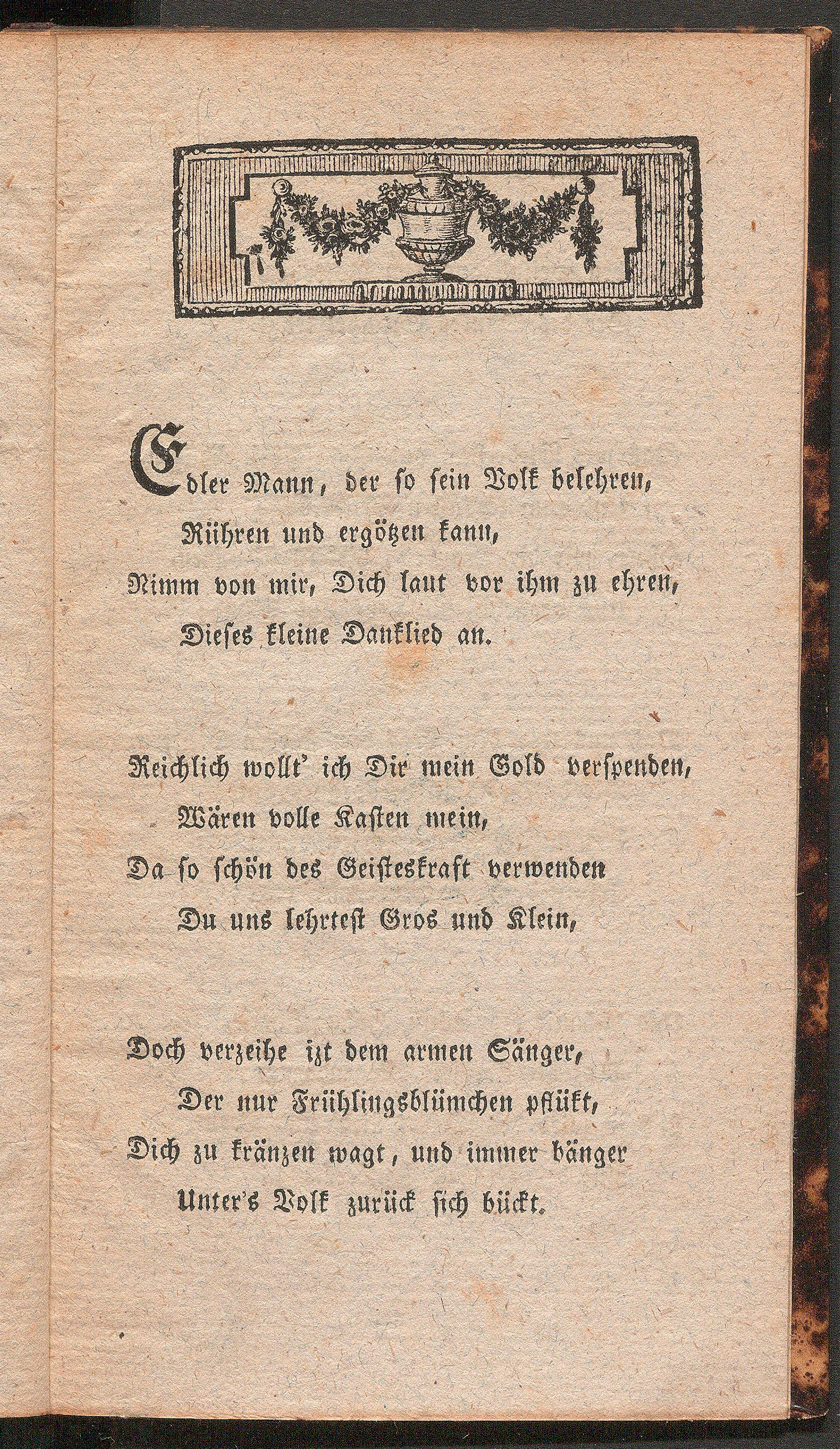 Edler Mann, der so sein Volk belehren,
Rühren und ergötzen kann,
Nimm von mir, Dich laut vor ihm zu ehren,
Dieses kleine Danklied an.

Reichlich wollt' ich Dir mein Gold verspenden,
Wären volle Kasten mein,
Da so schön des Geisteskraft verwenden
Du uns lehrtest Gros und Klein,

Doch verzeihe izt dem armen Sänger,
Der nur Frühlingsblümchen pflükt,
Dich zu kränzen wagt, und immer bänger
Unter's Volk zurück sich bückt.